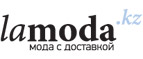 lamoda.kz
мода с доставкой